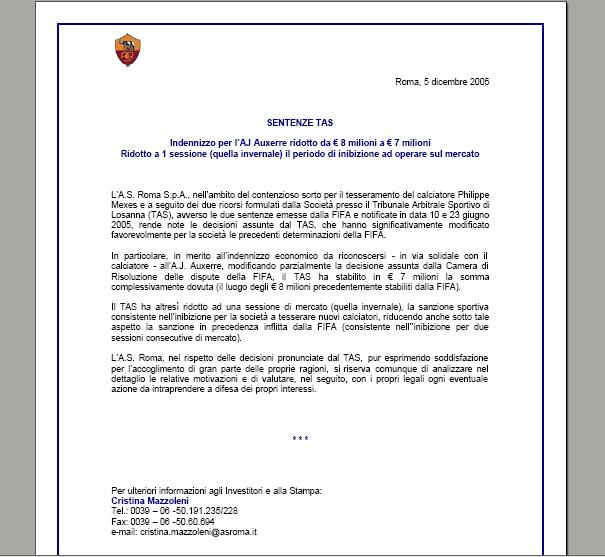 Roma, 5 dicembre 2005

SENTENZE TAS

Indennizzo per l'AJ Auxerre ridotto da € 8 milioni a € 7 milioni
Ridotto a 1 sessione (quella invernale) il periodo di inibizione ad operare sul mercato

L'A.S. Roma S.p.A., nell'ambito del contenzioso sorto per il tesseramento del calciatore Philippe Mexes e a seguito dei due ricorsi formulati dalla Società presso il Tribunale Arbitrale Sportivo di Losanna (TAS), avverso le due sentenze emesse dalla FIFA e notificate in data 10 e 23 giugno 2005, rende note le decisioni assunte dal TAS, che hanno significativamente modificato favorevolmente per la società le precedenti determinazioni della FIFA.

In particolare, in merito all'indennizzo economico da riconoscersi - in via solidale con il calciatore - all'A.J. Auxerre, modificando parzialmente la decisione assunta dalla Camera di Risoluzione delle dispute della FIFA, il TAS ha stabilito in € 7 milioni la somma complessivamente dovuta (il luogo degli € 8 milioni precedentemente stabiliti dalla FIFA).

Il TAS ha altresì ridotto ad una sessione di mercato (quella invernale), la sanzione sportiva consistente nell'inibizione per la società a tesserare nuovi calciatori, riducendo anche sotto tale aspetto la sanzione in precedenza inflitta dalla FIFA (consistente nell''inibizione per due sessioni consecutive di mercato).

L'A.S. Roma, nel rispetto delle decisioni pronunciate dal TAS, pur esprimendo soddisfazione per l'accoglimento di gran parte delle proprie ragioni, si riserva comunque di analizzare nel dettaglio le relative motivazioni e di valutare, nel seguito, con i propri legali ogni eventuale azione da intraprendere a difesa dei propri interessi.

* * *

Per ulteriori informazioni agli Investitori e alla Stampa:
Cristina Mazzoleni
Tel.: 0039 – 06 -50.191.235/228
Fax: 0039 – 06 -50.60.694
e-mail: cristina.mazzoleni@asroma.it